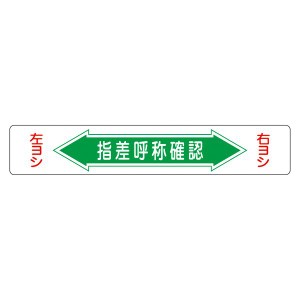 左ヨシ

指差呼称確認

右ヨシ